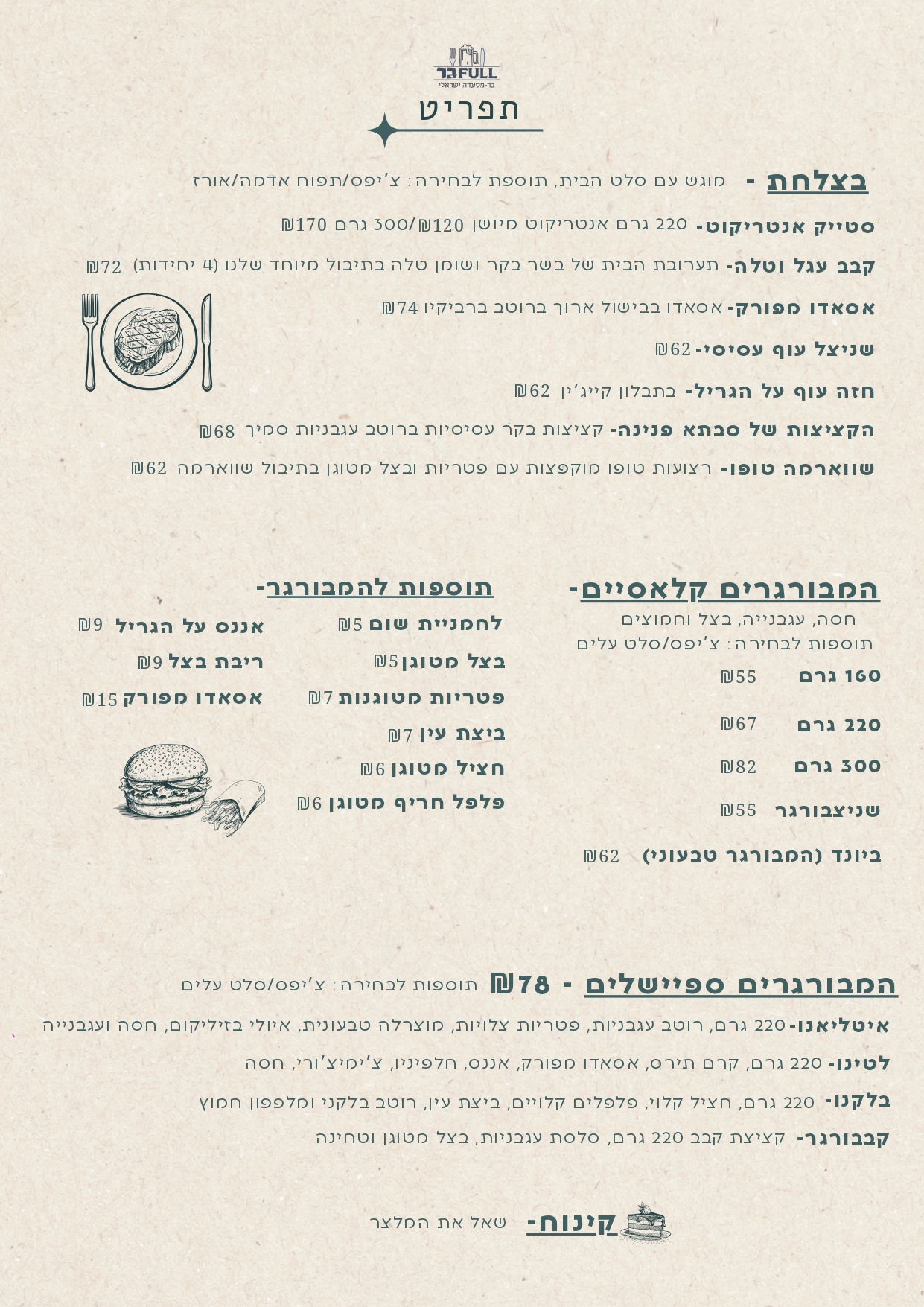 FULL בר
בר-מסעדה ישראלי

תפריט

בצלחת - מוגש עם סלט הבית, תוספת לבחירה: צ'יפס/תפוח אדמה/אורז

סטייק אנטריקוט- 220 גרם אנטריקוט מיושן ₪120/300 גרם ₪170

קבב עגל וטלה- תערובת הבית של בשר בקר ושומן טלה בתיבול מיוחד שלנו (4 יחידות) ₪72

אסאדו מפורק- אסאדו בבישול ארוך ברוטב ברביקיו ₪74

שניצל עוף עסיסי- ₪62

חזה עוף על הגריל- בתבלון קייג'ין ₪62

הקציצות של סבתא פנינה- קציצות בקר עסיסיות ברוטב עגבניות סמיך ₪68

שווארמה טופו- רצועות טופו מוקפצות עם פטריות ובצל מטוגן בתיבול שווארמה ₪62

המבורגרים קלאסיים-
חסה, עגבנייה, בצל וחמוצים
תוספות לבחירה: צ'יפס/סלט עלים

160 גרם ₪55
220 גרם ₪67
300 גרם ₪82
שניצבורגר ₪55
ביונד (המבורגר טבעוני) ₪62

תוספות להמבורגר-
לחמניית שום ₪5
בצל מטוגן ₪5
פטריות מטוגנות ₪7
ביצת עין ₪7
חציל מטוגן ₪6
פלפל חריף מטוגן ₪6

אננס על הגריל ₪9
ריבת בצל ₪9
אסאדו מפורק ₪15

המבורגרים ספיישלים - ₪78 תוספות לבחירה: צ'יפס/סלט עלים

איטליאנו- 220 גרם, רוטב עגבניות, פטריות צלויות, מוצרלה טבעונית, איולי בזיליקום, חסה ועגבנייה

לטינו- 220 גרם, קרם תירס, אסאדו מפורק, אננס, חלפיניו, צ'ימיצ'ורי, חסה

בלקנו- 220 גרם, חציל קלוי, פלפלים קלויים, ביצת עין, רוטב בלקני ומלפפון חמוץ

קבבורגר- קציצת קבב 220 גרם, סלסת עגבניות, בצל מטוגן וטחינה

קינוח- שאל את המלצר